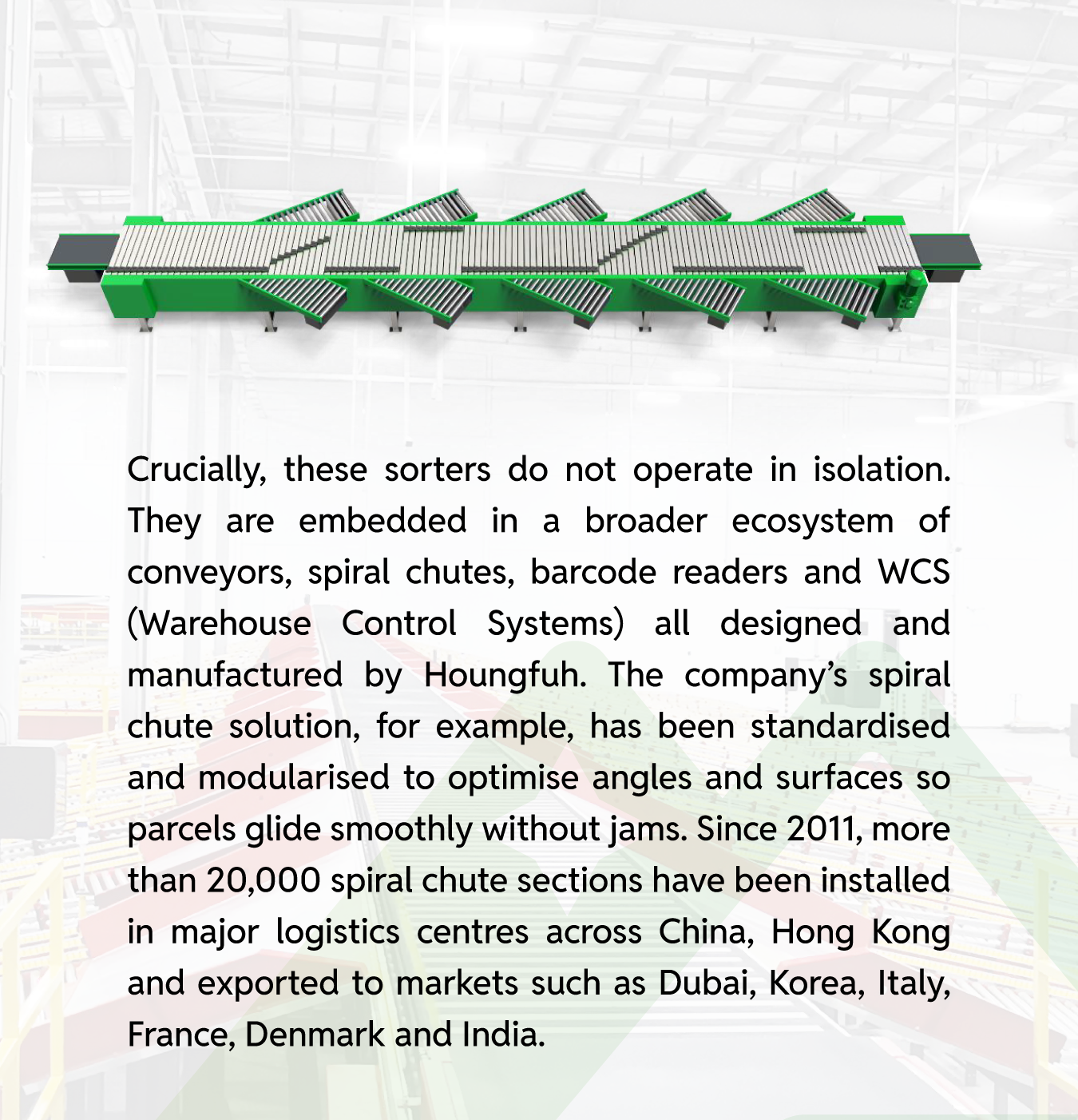 Crucially, these sorters do not operate in isolation. They are embedded in a broader ecosystem of conveyors, spiral chutes, barcode readers and WCS (Warehouse Control Systems) all designed and manufactured by Houngfuh. The company's spiral chute solution, for example, has been standardised and modularised to optimise angles and surfaces so parcels glide smoothly without jams. Since 2011, more than 20,000 spiral chute sections have been installed in major logistics centres across China, Hong Kong and exported to markets such as Dubai, Korea, Italy, France, Denmark and India.